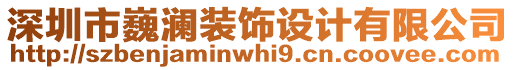 深圳市巍澜装饰设计有限公司
http://szbenjaminwhi9.cn.coovee.com